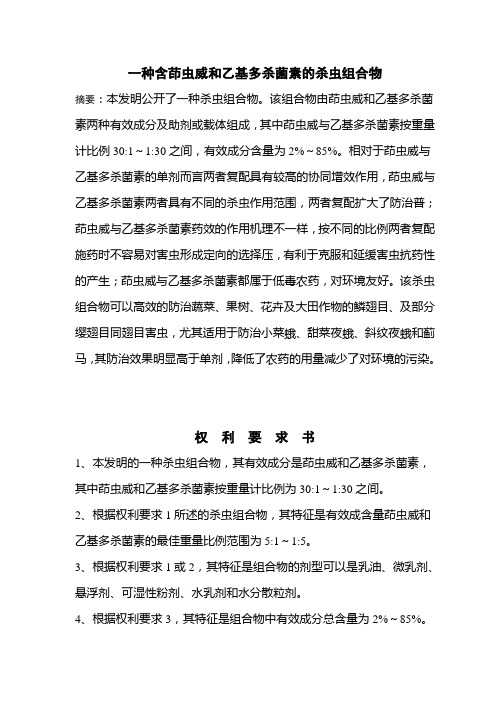 一种含茚虫威和乙基多杀菌素的杀虫组合物

摘要：本发明公开了一种杀虫组合物。该组合物由茚虫威和乙基多杀菌素两种有效成分及助剂或载体组成，其中茚虫威与乙基多杀菌素按重量计比例 30:1～1:30 之间，有效成分含量为 2%～85%。相对于茚虫威与乙基多杀菌素的单剂而言两者复配具有较高的协同增效作用，茚虫威与乙基多杀菌素两者具有不同的杀虫作用范围，两者复配扩大了防治普；茚虫威与乙基多杀菌素药效的作用机理不一样，按不同的比例两者复配施药时不容易对害虫形成定向的选择压，有利于克服和延缓害虫抗药性的产生；茚虫威与乙基多杀菌素都属于低毒农药，对环境友好。该杀虫组合物可以高效的防治蔬菜、果树、花卉及大田作物的鳞翅目、及部分缨翅目同翅目害虫，尤其适用于防治小菜蛾、甜菜夜蛾、斜纹夜蛾和蓟马，其防治效果明显高于单剂，降低了农药的用量减少了对环境的污染。

权 利 要 求 书

1、本发明的一种杀虫组合物，其有效成分是茚虫威和乙基多杀菌素，其中茚虫威和乙基多杀菌素按重量计比例为 30:1～1:30 之间。

2、根据权利要求 1 所述的杀虫组合物，其特征是有效成含量茚虫威和乙基多杀菌素的最佳重量比例范围为 5:1～1:5。

3、根据权利要求 1 或 2，其特征是组合物的剂型可以是乳油、微乳剂、悬浮剂、可湿性粉剂、水乳剂和水分散粒剂。

4、根据权利要求 3，其特征是组合物中有效成分总含量为 2%～85%。